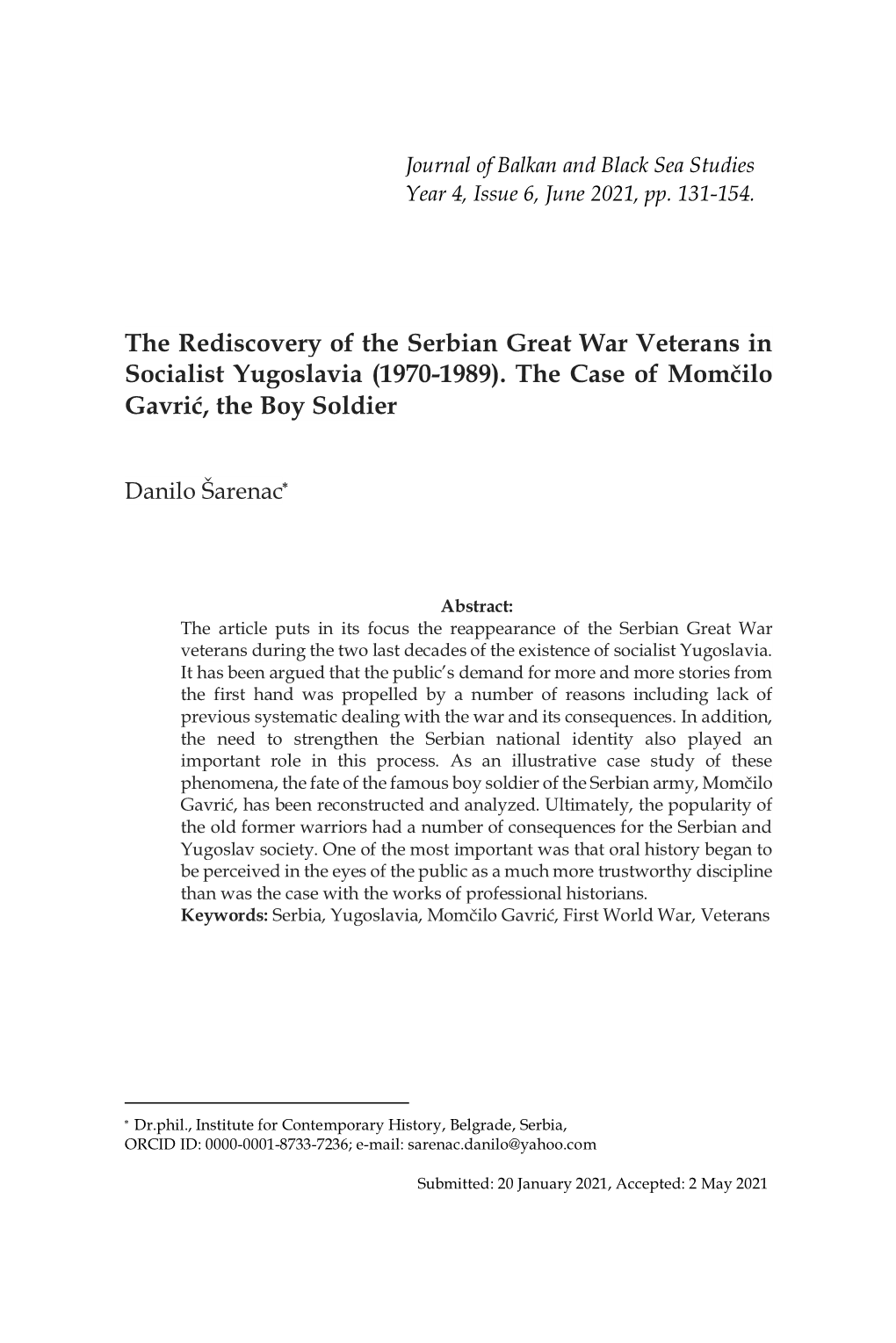 Journal of Balkan and Black Sea Studies
Year 4, Issue 6, June 2021, pp. 131-154.

The Rediscovery of the Serbian Great War Veterans in Socialist Yugoslavia (1970-1989). The Case of Momčilo Gavrić, the Boy Soldier

Danilo Šarenac*

Abstract:
The article puts in its focus the reappearance of the Serbian Great War veterans during the two last decades of the existence of socialist Yugoslavia. It has been argued that the public's demand for more and more stories from the first hand was propelled by a number of reasons including lack of previous systematic dealing with the war and its consequences. In addition, the need to strengthen the Serbian national identity also played an important role in this process. As an illustrative case study of these phenomena, the fate of the famous boy soldier of the Serbian army, Momčilo Gavrić, has been reconstructed and analyzed. Ultimately, the popularity of the old former warriors had a number of consequences for the Serbian and Yugoslav society. One of the most important was that oral history began to be perceived in the eyes of the public as a much more trustworthy discipline than was the case with the works of professional historians.
Keywords: Serbia, Yugoslavia, Momčilo Gavrić, First World War, Veterans

* Dr.phil., Institute for Contemporary History, Belgrade, Serbia,
ORCID ID: 0000-0001-8733-7236; e-mail: sarenac.danilo@yahoo.com

Submitted: 20 January 2021, Accepted: 2 May 2021